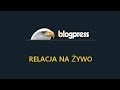 blogpress

RELACJA NA ŻYWO